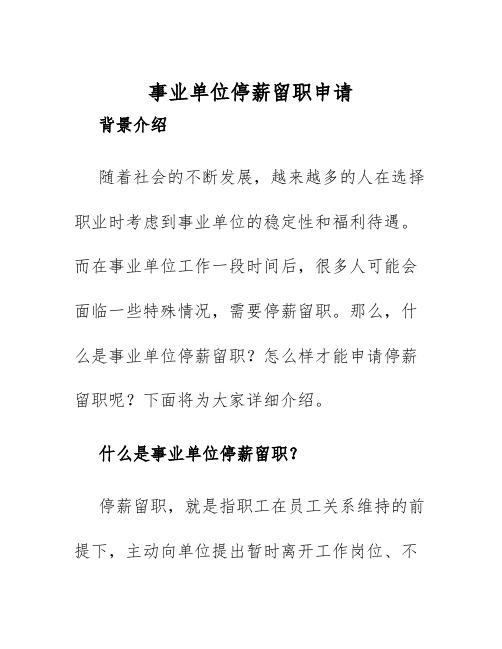 事业单位停薪留职申请

背景介绍

随着社会的不断发展，越来越多的人在选择职业时考虑到事业单位的稳定性和福利待遇。而在事业单位工作一段时间后，很多人可能会面临一些特殊情况，需要停薪留职。那么，什么是事业单位停薪留职？怎么样才能申请停薪留职呢？下面将为大家详细介绍。

什么是事业单位停薪留职？

停薪留职，就是指职工在员工关系维持的前提下，主动向单位提出暂时离开工作岗位、不